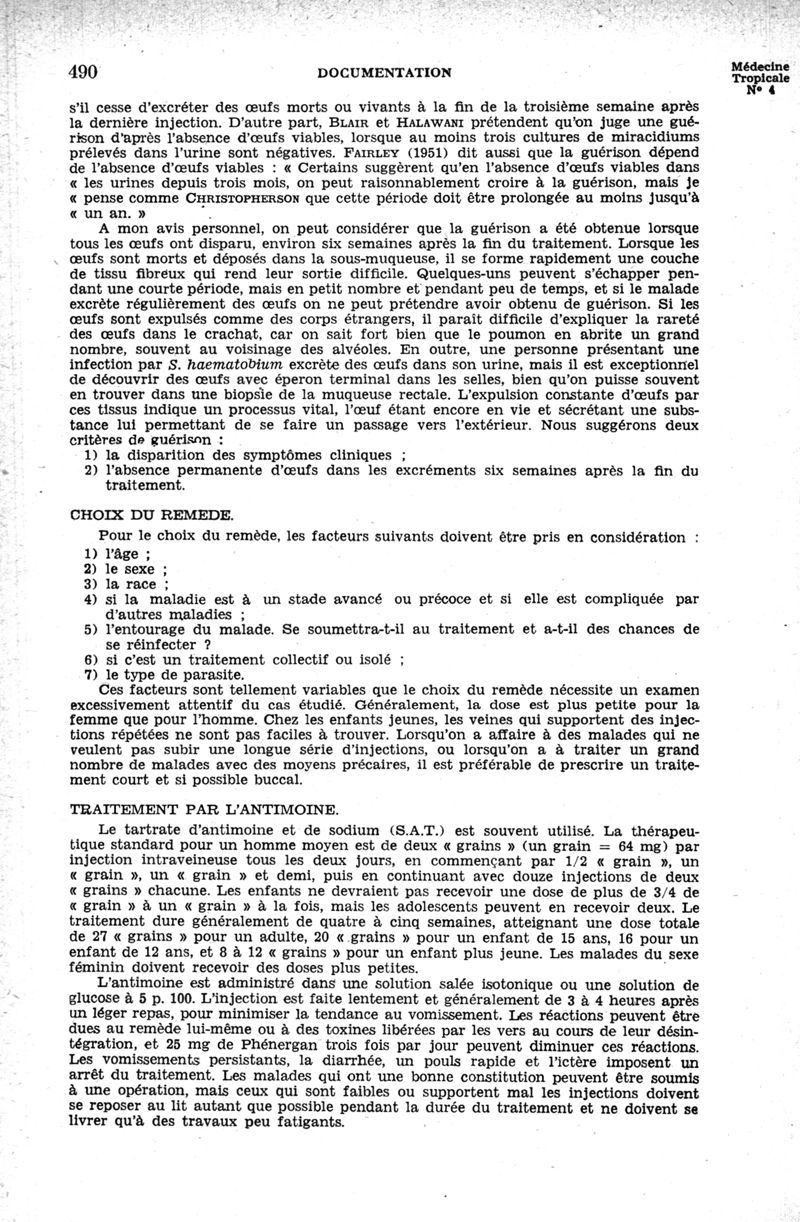 490 DOCUMENTATION Médecine Tropicale N° 4

s'il cesse d'excréter des œufs morts ou vivants à la fin de la troisième semaine après la dernière injection. D'autre part, BLAIR et HALAWANI prétendent qu'on juge une guérison d'après l'absence d'œufs viables, lorsque au moins trois cultures de miracidiums prélevés dans l'urine sont négatives. FAIRLEY (1951) dit aussi que la guérison dépend de l'absence d'œufs viables : « Certains suggèrent qu'en l'absence d'œufs viables dans « les urines depuis trois mois, on peut raisonnablement croire à la guérison, mais je « pense comme CHRISTOPHERSON que cette période doit être prolongée au moins jusqu'à « un an. »

A mon avis personnel, on peut considérer que la guérison a été obtenue lorsque tous les œufs ont disparu, environ six semaines après la fin du traitement. Lorsque les œufs sont morts et déposés dans la sous-muqueuse, il se forme rapidement une couche de tissu fibreux qui rend leur sortie difficile. Quelques-uns peuvent s'échapper pendant une courte période, mais en petit nombre et pendant peu de temps, et si le malade excrète régulièrement des œufs on ne peut prétendre avoir obtenu de guérison. Si les œufs sont expulsés comme des corps étrangers, il paraît difficile d'expliquer la rareté des œufs dans le crachat, car on sait fort bien que le poumon en abrite un grand nombre, souvent au voisinage des alvéoles. En outre, une personne présentant une infection par S. haematobium excrète des œufs dans son urine, mais il est exceptionnel de découvrir des œufs avec éperon terminal dans les selles, bien qu'on puisse souvent en trouver dans une biopsie de la muqueuse rectale. L'expulsion constante d'œufs par ces tissus indique un processus vital, l'œuf étant encore en vie et sécrétant une substance lui permettant de se faire un passage vers l'extérieur. Nous suggérons deux critères de guérison :
1) la disparition des symptômes cliniques ;
2) l'absence permanente d'œufs dans les excréments six semaines après la fin du traitement.

CHOIX DU REMEDE.

Pour le choix du remède, les facteurs suivants doivent être pris en considération :
1) l'âge ;
2) le sexe ;
3) la race ;
4) si la maladie est à un stade avancé ou précoce et si elle est compliquée par d'autres maladies ;
5) l'entourage du malade. Se soumettra-t-il au traitement et a-t-il des chances de se réinfecter ?
6) si c'est un traitement collectif ou isolé ;
7) le type de parasite.
Ces facteurs sont tellement variables que le choix du remède nécessite un examen excessivement attentif du cas étudié. Généralement, la dose est plus petite pour la femme que pour l'homme. Chez les enfants jeunes, les veines qui supportent des injections répétées ne sont pas faciles à trouver. Lorsqu'on a affaire à des malades qui ne veulent pas subir une longue série d'injections, ou lorsqu'on a à traiter un grand nombre de malades avec des moyens précaires, il est préférable de prescrire un traitement court et si possible buccal.

TRAITEMENT PAR L'ANTIMOINE.

Le tartrate d'antimoine et de sodium (S.A.T.) est souvent utilisé. La thérapeutique standard pour un homme moyen est de deux « grains » (un grain = 64 mg) par injection intraveineuse tous les deux jours, en commençant par 1/2 « grain », un « grain », un « grain » et demi, puis en continuant avec douze injections de deux « grains » chacune. Les enfants ne devraient pas recevoir une dose de plus de 3/4 de « grain » à un « grain » à la fois, mais les adolescents peuvent en recevoir deux. Le traitement dure généralement de quatre à cinq semaines, atteignant une dose totale de 27 « grains » pour un adulte, 20 « grains » pour un enfant de 15 ans, 16 pour un enfant de 12 ans, et 8 à 12 « grains » pour un enfant plus jeune. Les malades du sexe féminin doivent recevoir des doses plus petites.

L'antimoine est administré dans une solution salée isotonique ou une solution de glucose à 5 p. 100. L'injection est faite lentement et généralement de 3 à 4 heures après un léger repas, pour minimiser la tendance au vomissement. Les réactions peuvent être dues au remède lui-même ou à des toxines libérées par les vers au cours de leur désintégration, et 25 mg de Phénergan trois fois par jour peuvent diminuer ces réactions. Les vomissements persistants, la diarrhée, un pouls rapide et l'ictère imposent un arrêt du traitement. Les malades qui ont une bonne constitution peuvent être soumis à une opération, mais ceux qui sont faibles ou supportent mal les injections doivent se reposer au lit autant que possible pendant la durée du traitement et ne doivent se livrer qu'à des travaux peu fatigants.